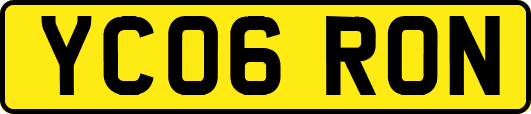 YC06 RON